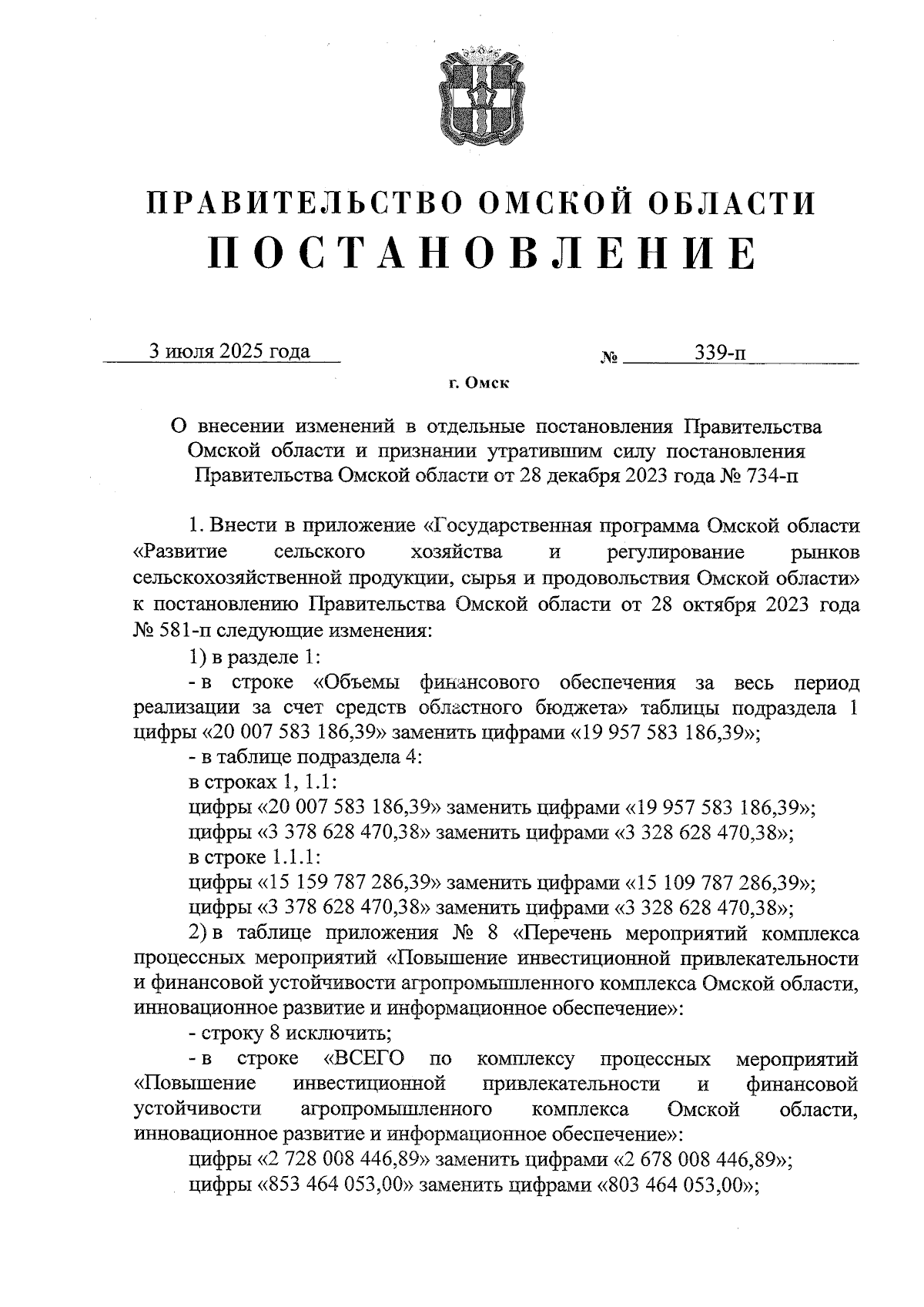 ПРАВИТЕЛЬСТВО ОМСКОЙ ОБЛАСТИ
ПОСТАНОВЛЕНИЕ

3 июля 2025 года № 339-п

г. Омск

О внесении изменений в отдельные постановления Правительства Омской области и признании утратившим силу постановления Правительства Омской области от 28 декабря 2023 года № 734-п

1. Внести в приложение «Государственная программа Омской области «Развитие сельского хозяйства и регулирование рынков сельскохозяйственной продукции, сырья и продовольствия Омской области» к постановлению Правительства Омской области от 28 октября 2023 года № 581-п следующие изменения:

1) в разделе 1:

- в строке «Объемы финансового обеспечения за весь период реализации за счет средств областного бюджета» таблицы подраздела 1 цифры «20 007 583 186,39» заменить цифрами «19 957 583 186,39»;

- в таблице подраздела 4:

в строках 1, 1.1:

цифры «20 007 583 186,39» заменить цифрами «19 957 583 186,39»;

цифры «3 378 628 470,38» заменить цифрами «3 328 628 470,38»;

в строке 1.1.1:

цифры «15 159 787 286,39» заменить цифрами «15 109 787 286,39»;

цифры «3 378 628 470,38» заменить цифрами «3 328 628 470,38»;

2) в таблице приложения № 8 «Перечень мероприятий комплекса процессных мероприятий «Повышение инвестиционной привлекательности и финансовой устойчивости агропромышленного комплекса Омской области, инновационное развитие и информационное обеспечение»:

- строку 8 исключить;

- в строке «ВСЕГО по комплексу процессных мероприятий «Повышение инвестиционной привлекательности и финансовой устойчивости агропромышленного комплекса Омской области, инновационное развитие и информационное обеспечение»:

цифры «2 728 008 446,89» заменить цифрами «2 678 008 446,89»;

цифры «853 464 053,00» заменить цифрами «803 464 053,00»;